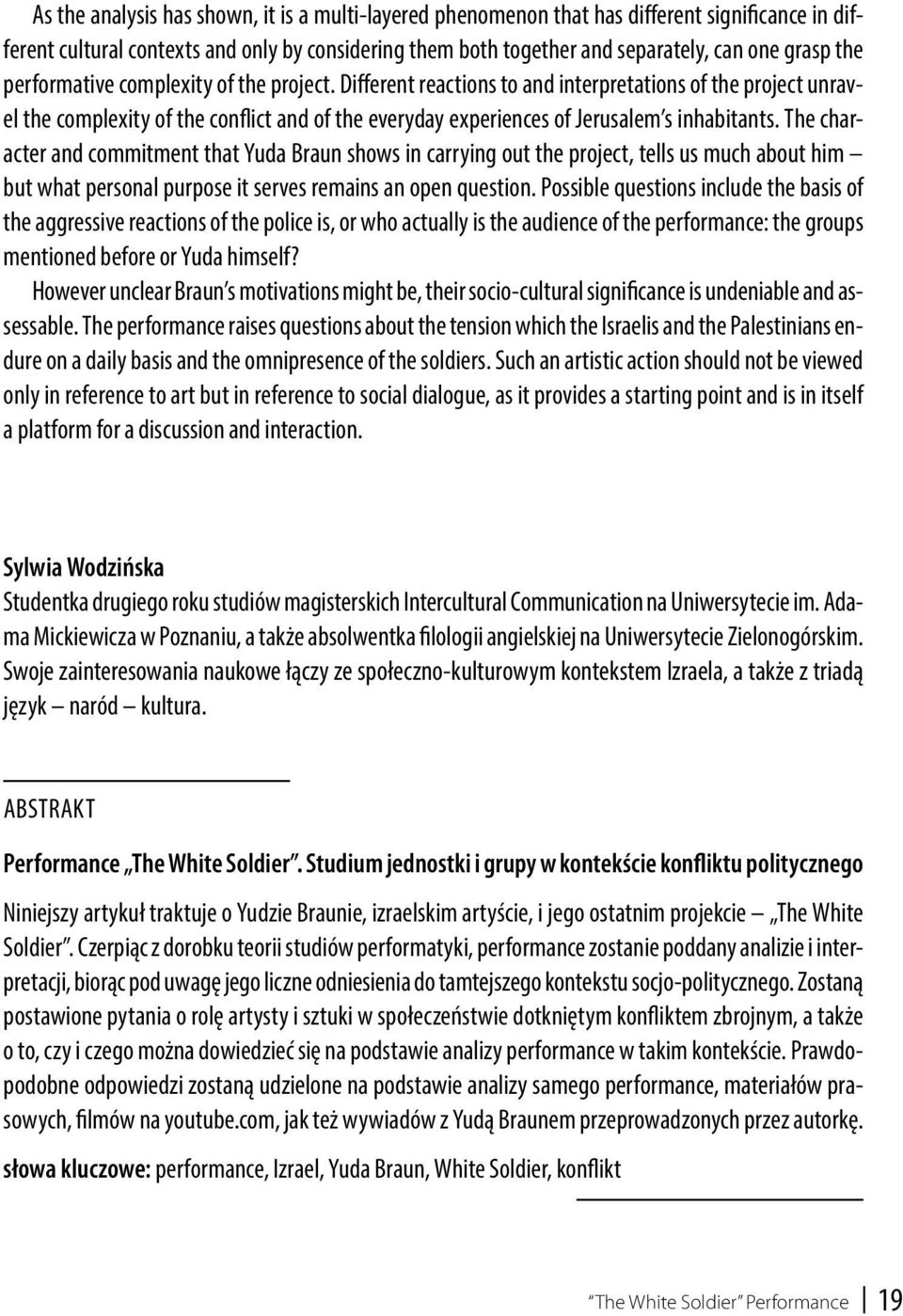 As the analysis has shown, it is a multi-layered phenomenon that has different significance in different cultural contexts and only by considering them both together and separately, can one grasp the performative complexity of the project. Different reactions to and interpretations of the project unravel the complexity of the conflict and of the everyday experiences of Jerusalem's inhabitants. The character and commitment that Yuda Braun shows in carrying out the project, tells us much about him – but what personal purpose it serves remains an open question. Possible questions include the basis of the aggressive reactions of the police is, or who actually is the audience of the performance: the groups mentioned before or Yuda himself?

However unclear Braun's motivations might be, their socio-cultural significance is undeniable and assessable. The performance raises questions about the tension which the Israelis and the Palestinians endure on a daily basis and the omnipresence of the soldiers. Such an artistic action should not be viewed only in reference to art but in reference to social dialogue, as it provides a starting point and is in itself a platform for a discussion and interaction.

Sylwia Wodzińska
Studentka drugiego roku studiów magisterskich Intercultural Communication na Uniwersytecie im. Adama Mickiewicza w Poznaniu, a także absolwentka filologii angielskiej na Uniwersytecie Zielonogórskim. Swoje zainteresowania naukowe łączy ze społeczno-kulturowym kontekstem Izraela, a także z triadą język – naród – kultura.

ABSTRAKT

Performance „The White Soldier". Studium jednostki i grupy w kontekście konfliktu politycznego

Niniejszy artykuł traktuje o Yudzie Braunie, izraelskim artyście, i jego ostatnim projekcie – „The White Soldier". Czerpiąc z dorobku teorii studiów performatyki, performance zostanie poddany analizie i interpretacji, biorąc pod uwagę jego liczne odniesienia do tamtejszego kontekstu socjo-politycznego. Zostaną postawione pytania o rolę artysty i sztuki w społeczeństwie dotkniętym konfliktem zbrojnym, a także o to, czy i czego można dowiedzieć się na podstawie analizy performance w takim kontekście. Prawdopodobne odpowiedzi zostaną udzielone na podstawie analizy samego performance, materiałów prasowych, filmów na youtube.com, jak też wywiadów z Yudą Braunem przeprowadzonych przez autorkę.

słowa kluczowe: performance, Izrael, Yuda Braun, White Soldier, konflikt

"The White Soldier" Performance | 19